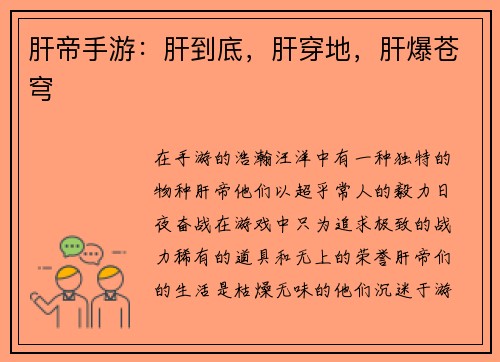 肝帝手游：肝到底，肝穿地，肝爆苍穹

在手游的浩瀚汪洋中有一种独特的物种肝帝他们以超乎常人的毅力日夜奋战在游戏中只为追求极致的战力稀有的道具和无上的荣誉肝帝们的生活是枯燥无味的他们沉迷于游